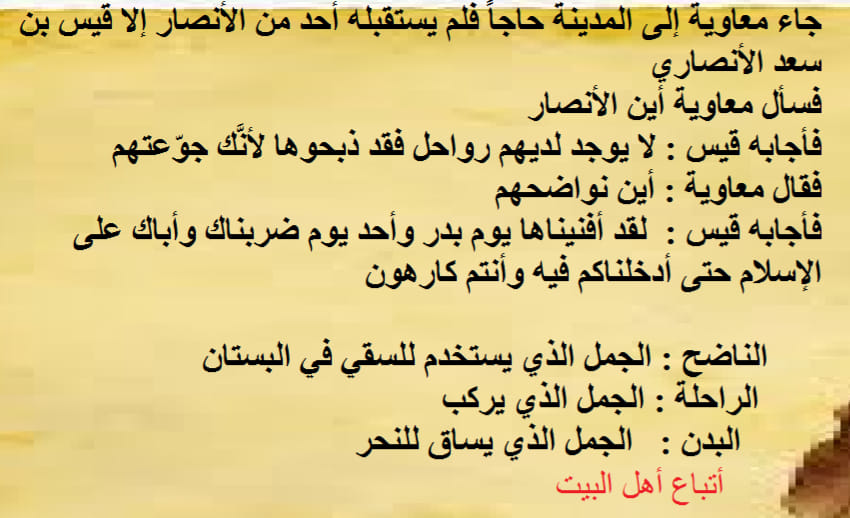 جاء معاوية إلى المدينة حاجاً فلم يستقبله أحد من الأنصار إلا قيس بن سعد الأنصاري

فسأل معاوية أين الأنصار

فأجابه قيس : لا يوجد لديهم رواحل فقد ذبحوها لأنَّك جوّعتهم

فقال معاوية : أين نواضحهم

فأجابه قيس : لقد أفنيناها يوم بدر وأحد يوم ضربناك وأباك على الإسلام حتى أدخلناكم فيه وأنتم كارهون

الناضح : الجمل الذي يستخدم للسقي في البستان

الراحلة : الجمل الذي يركب

البدن : الجمل الذي يساق للنحر

أتباع أهل البيت